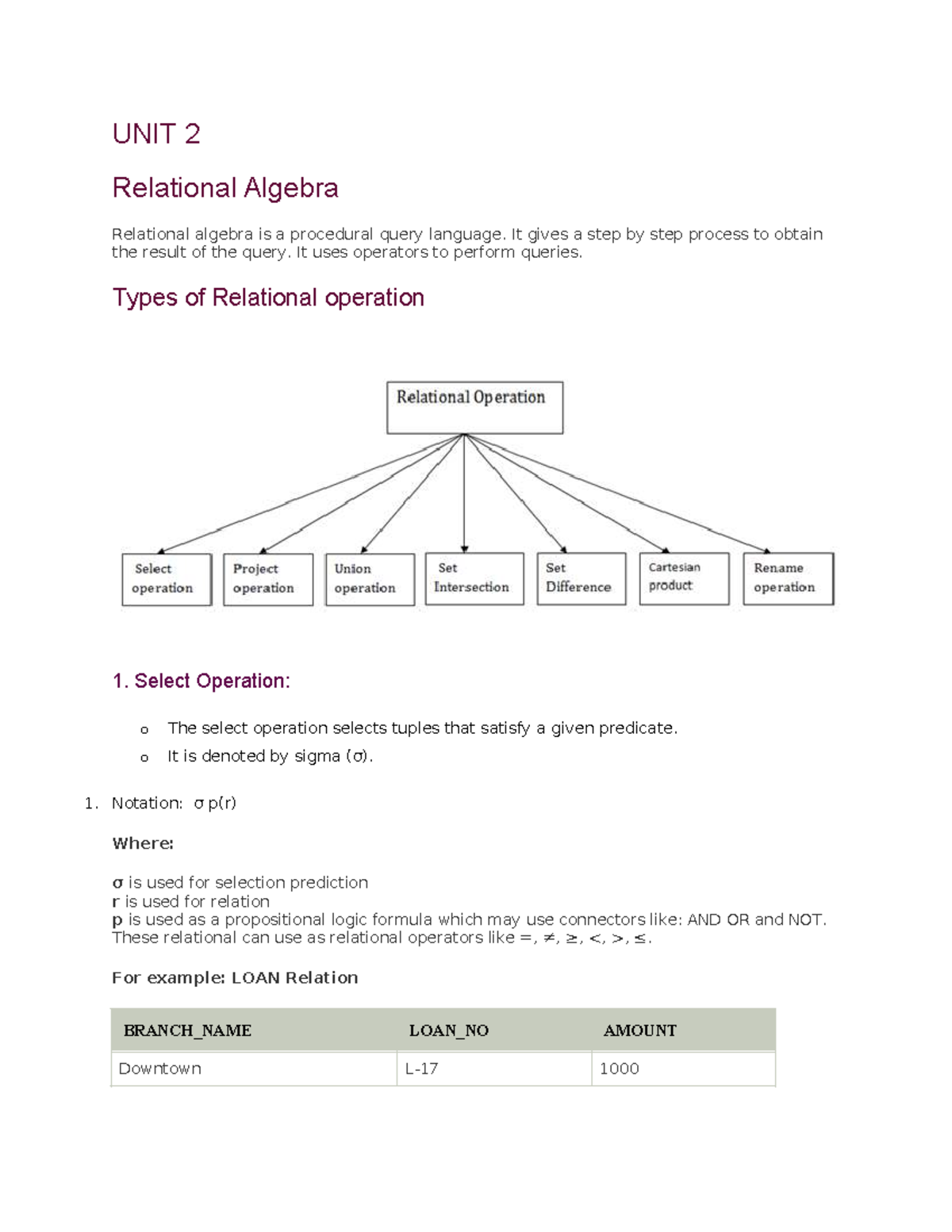 UNIT 2

Relational Algebra

Relational algebra is a procedural query language. It gives a step by step process to obtain the result of the query. It uses operators to perform queries.

Types of Relational operation

Relational Operation

Select operation

Project operation

Union operation

Set Intersection

Set Difference

Cartesian product

Rename operation

1. Select Operation:

o The select operation selects tuples that satisfy a given predicate.

o It is denoted by sigma (σ).

1. Notation: σ p(r)

Where:

σ is used for selection prediction
r is used for relation
p is used as a propositional logic formula which may use connectors like: AND OR and NOT. These relational can use as relational operators like =, ≠, ≥, <, >, ≤.

For example: LOAN Relation

| BRANCH_NAME | LOAN_NO | AMOUNT |
|---|---|---|
| Downtown | L-17 | 1000 |